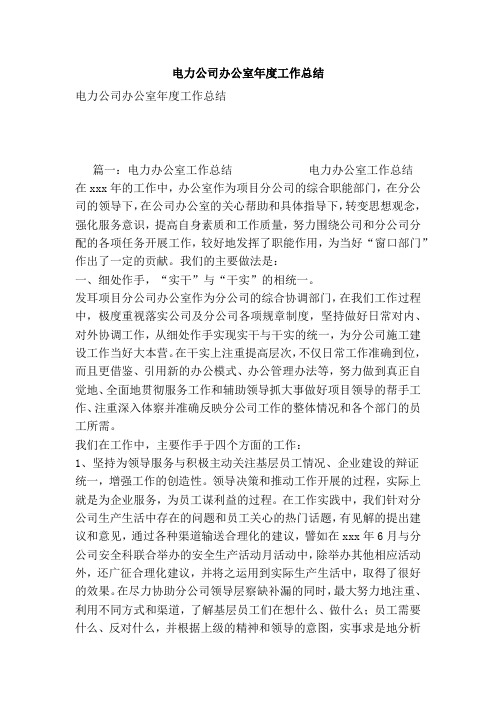 电力公司办公室年度工作总结

电力公司办公室年度工作总结

篇一：电力办公室工作总结 电力办公室工作总结 在xxx年的工作中，办公室作为项目分公司的综合职能部门，在分公司的领导下，在公司办公室的关心帮助和具体指导下，转变思想观念，强化服务意识，提高自身素质和工作质量，努力围绕公司和分公司分配的各项任务开展工作，较好地发挥了职能作用，为当好“窗口部门”作出了一定的贡献。我们的主要做法是：

一、细处作手，“实干”与“干实”的相统一。

发耳项目分公司办公室作为分公司的综合协调部门，在我们工作过程中，极度重视落实公司及分公司各项规章制度，坚持做好日常对内、对外协调工作，从细处作手实现实干与干实的统一，为分公司施工建设工作当好大本营。在干实上注重提高层次，不仅日常工作准确到位，而且更借鉴、引用新的办公模式、办公管理办法等，努力做到真正自觉地、全面地贯彻服务工作和辅助领导抓大事做好项目领导的帮手工作、注重深入体察并准确反映分公司工作的整体情况和各个部门的员工所需。

我们在工作中，主要作手于四个方面的工作：

1、坚持为领导服务与积极主动关注基层员工情况、企业建设的辩证统一，增强工作的创造性。领导决策和推动工作开展的过程，实际上就是为企业服务，为员工谋利益的过程。在工作实践中，我们针对分公司生产生活中存在的问题和员工关心的热门话题，有见解的提出建议和意见，通过各种渠道输送合理化的建议，譬如在xxx年6月与分公司安全科联合举办的安全生产活动月活动中，除举办其他相应活动外，还广征合理化建议，并将之运用到实际生产生活中，取得了很好的效果。在尽力协助分公司领导层察缺补漏的同时，最大努力地注重、利用不同方式和渠道，了解基层员工们在想什么、做什么；员工需要什么、反对什么，并根据上级的精神和领导的意图，实事求是地分析